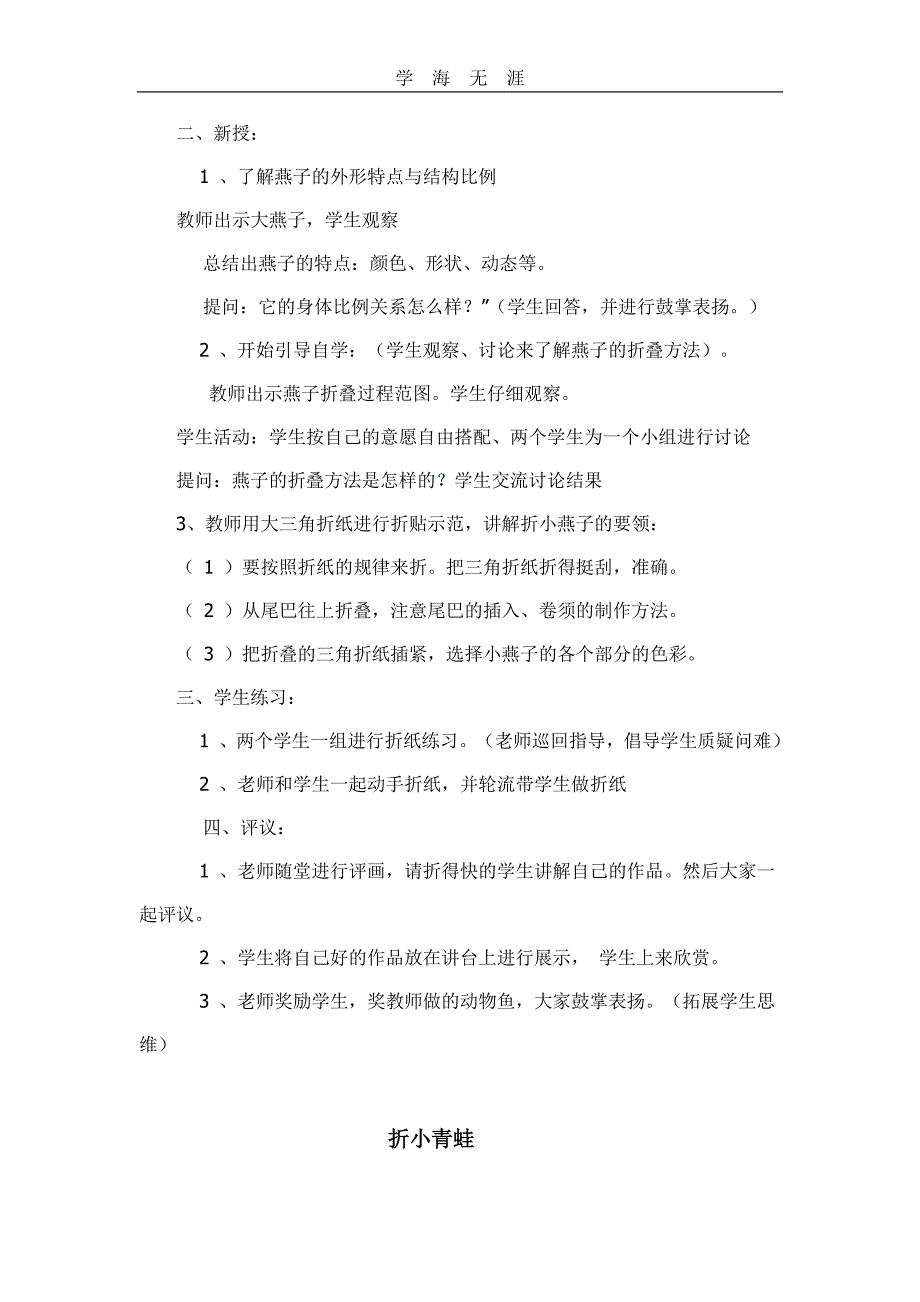 学 海 无 涯

二、新授：

1 、了解燕子的外形特点与结构比例

教师出示大燕子，学生观察

总结出燕子的特点：颜色、形状、动态等。

提问：它的身体比例关系怎么样？”（学生回答，并进行鼓掌表扬。）

2 、开始引导自学：（学生观察、讨论来了解燕子的折叠方法）。

教师出示燕子折叠过程范图。学生仔细观察。

学生活动：学生按自己的意愿自由搭配、两个学生为一个小组进行讨论

提问：燕子的折叠方法是怎样的？学生交流讨论结果

3、教师用大三角折纸进行折贴示范，讲解折小燕子的要领：

（ 1 ）要按照折纸的规律来折。把三角折纸折得挺刮，准确。

（ 2 ）从尾巴往上折叠，注意尾巴的插入、卷须的制作方法。

（ 3 ）把折叠的三角折纸插紧，选择小燕子的各个部分的色彩。

三、学生练习：

1 、两个学生一组进行折纸练习。（老师巡回指导，倡导学生质疑问难）

2 、老师和学生一起动手折纸，并轮流带学生做折纸

四、评议：

1 、老师随堂进行评画，请折得快的学生讲解自己的作品。然后大家一起评议。

2 、学生将自己好的作品放在讲台上进行展示， 学生上来欣赏。

3 、老师奖励学生，奖教师做的动物鱼，大家鼓掌表扬。（拓展学生思维）

折小青蛙